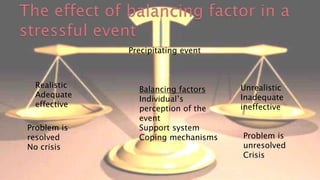 The effect of balancing factor in a stressful event

Precipitating event

Realistic
Adequate
effective

Problem is
resolved
No crisis

Balancing factors
Individual's perception of the event
Support system
Coping mechanisms

Unrealistic
Inadequate
ineffective

Problem is
unresolved
Crisis